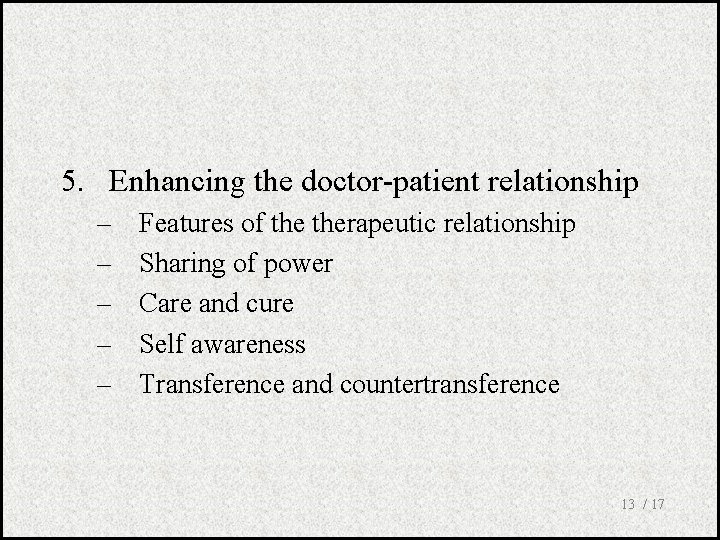 5. Enhancing the doctor-patient relationship

– Features of the therapeutic relationship
– Sharing of power
– Care and cure
– Self awareness
– Transference and countertransference

13 / 17